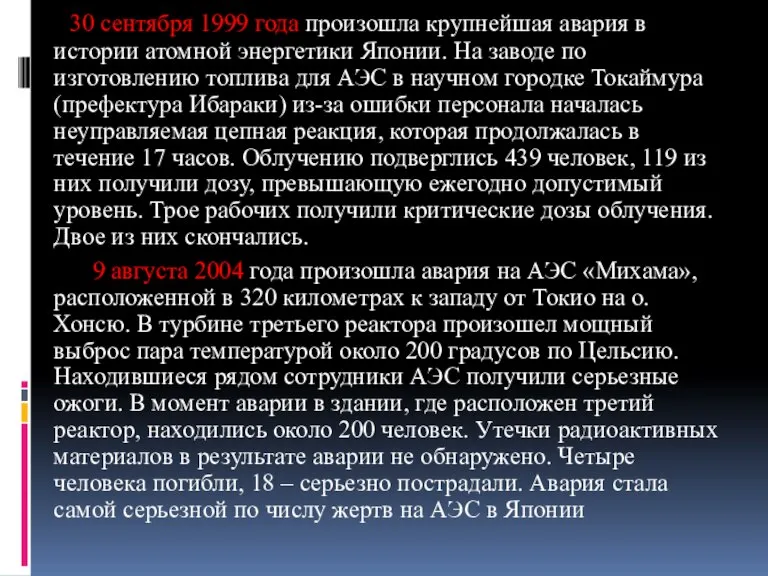 30 сентября 1999 года произошла крупнейшая авария в истории атомной энергетики Японии. На заводе по изготовлению топлива для АЭС в научном городке Токаймура (префектура Ибараки) из-за ошибки персонала началась неуправляемая цепная реакция, которая продолжалась в течение 17 часов. Облучению подверглись 439 человек, 119 из них получили дозу, превышающую ежегодно допустимый уровень. Трое рабочих получили критические дозы облучения. Двое из них скончались.

9 августа 2004 года произошла авария на АЭС «Михама», расположенной в 320 километрах к западу от Токио на о. Хонсю. В турбине третьего реактора произошел мощный выброс пара температурой около 200 градусов по Цельсию. Находившиеся рядом сотрудники АЭС получили серьезные ожоги. В момент аварии в здании, где расположен третий реактор, находились около 200 человек. Утечки радиоактивных материалов в результате аварии не обнаружено. Четыре человека погибли, 18 – серьезно пострадали. Авария стала самой серьезной по числу жертв на АЭС в Японии